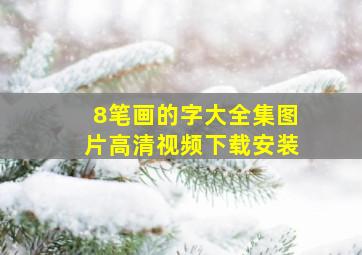 8笔画的字大全集图片高清视频下载安装